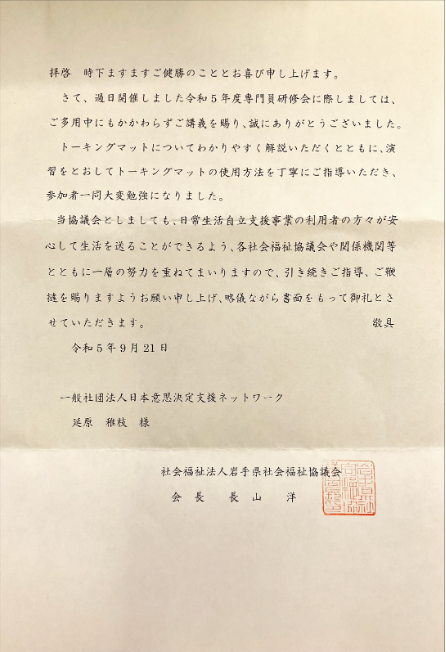 拝啓 時下ますますご健勝のこととお喜び申し上げます。

さて、過日開催しました令和5年度専門員研修会に際しましては、ご多用中にもかかわらずご講義を賜り、誠にありがとうございました。

トーキングマットについてわかりやすく解説いただくとともに、演習をとおしてトーキングマットの使用方法を丁寧にご指導いただき、参加者一同大変勉強になりました。

当協議会としましても、日常生活自立支援事業の利用者の方々が安心して生活を送ることができるよう、各社会福祉協議会や関係機関等とともに一層の努力を重ねてまいりますので、引き続きご指導、ご鞭撻を賜りますようお願い申し上げ、略儀ながら書面をもって御礼とさせていただきます。 敬具

令和5年9月21日

一般社団法人日本意思決定支援ネットワーク
延原 稚枝 様

社会福祉法人岩手県社会福祉協議会
会長 長山 洋